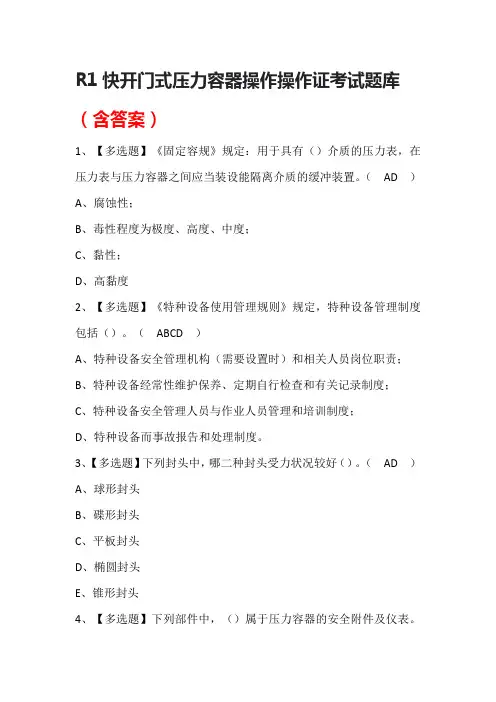 R1 快开门式压力容器操作操作证考试题库

（含答案）

1、【多选题】《固定容规》规定：用于具有（）介质的压力表，在压力表与压力容器之间应当装设能隔离介质的缓冲装置。（ AD ）

A、腐蚀性；

B、毒性程度为极度、高度、中度；

C、黏性；

D、高黏度

2、【多选题】《特种设备使用管理规则》规定，特种设备管理制度包括（）。（ ABCD ）

A、特种设备安全管理机构（需要设置时）和相关人员岗位职责；

B、特种设备经常性维护保养、定期自行检查和有关记录制度；

C、特种设备安全管理人员与作业人员管理和培训制度；

D、特种设备而事故报告和处理制度。

3、【多选题】下列封头中，哪二种封头受力状况较好（）。（ AD ）

A、球形封头

B、碟形封头

C、平板封头

D、椭圆封头

E、锥形封头

4、【多选题】下列部件中，（）属于压力容器的安全附件及仪表。